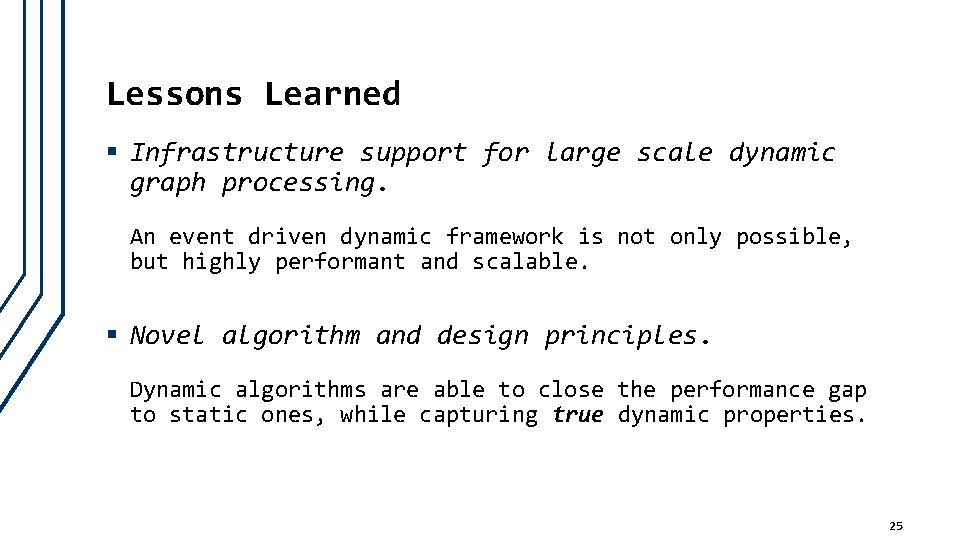 Lessons Learned

▪ Infrastructure support for large scale dynamic graph processing.

An event driven dynamic framework is not only possible, but highly performant and scalable.

▪ Novel algorithm and design principles.

Dynamic algorithms are able to close the performance gap to static ones, while capturing true dynamic properties.

25